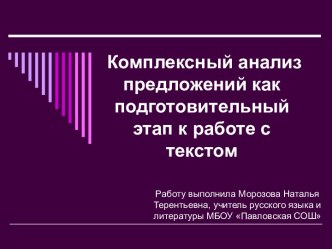 Комплексный анализ предложений как подготовительный этап к работе с текстом

Работу выполнила Морозова Наталья Терентьевна, учитель русского языка и литературы МБОУ «Павловская СОШ»